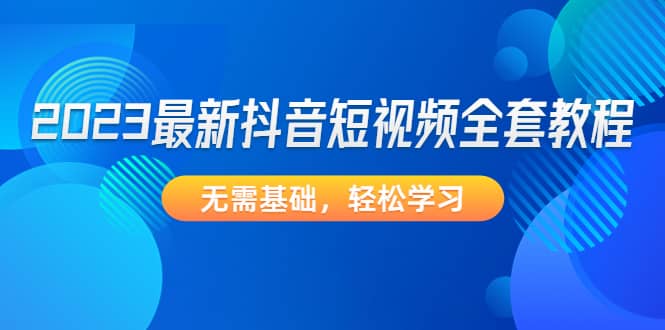 2023最新抖音短视频全套教程

无需基础，轻松学习